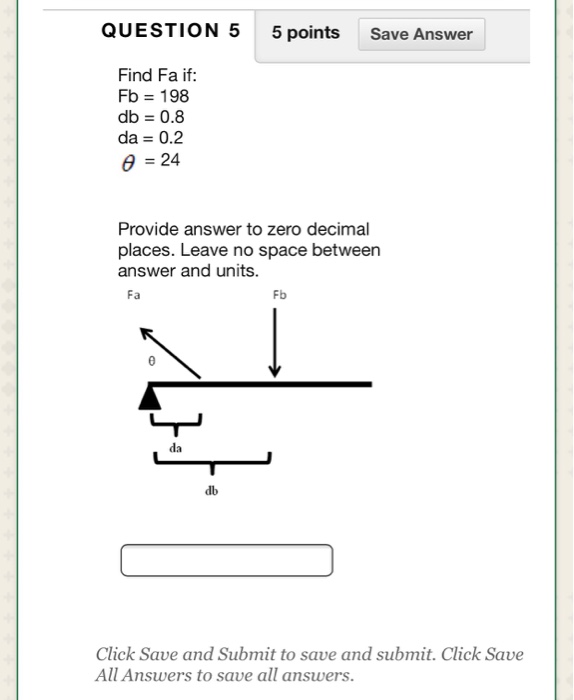 QUESTION 5

5 points

Save Answer

Find Fa if:
Fb = 198
db = 0.8
da = 0.2
$\theta$ = 24

Provide answer to zero decimal places. Leave no space between answer and units.

Fa

Fb

θ

da

db

Click Save and Submit to save and submit. Click Save All Answers to save all answers.